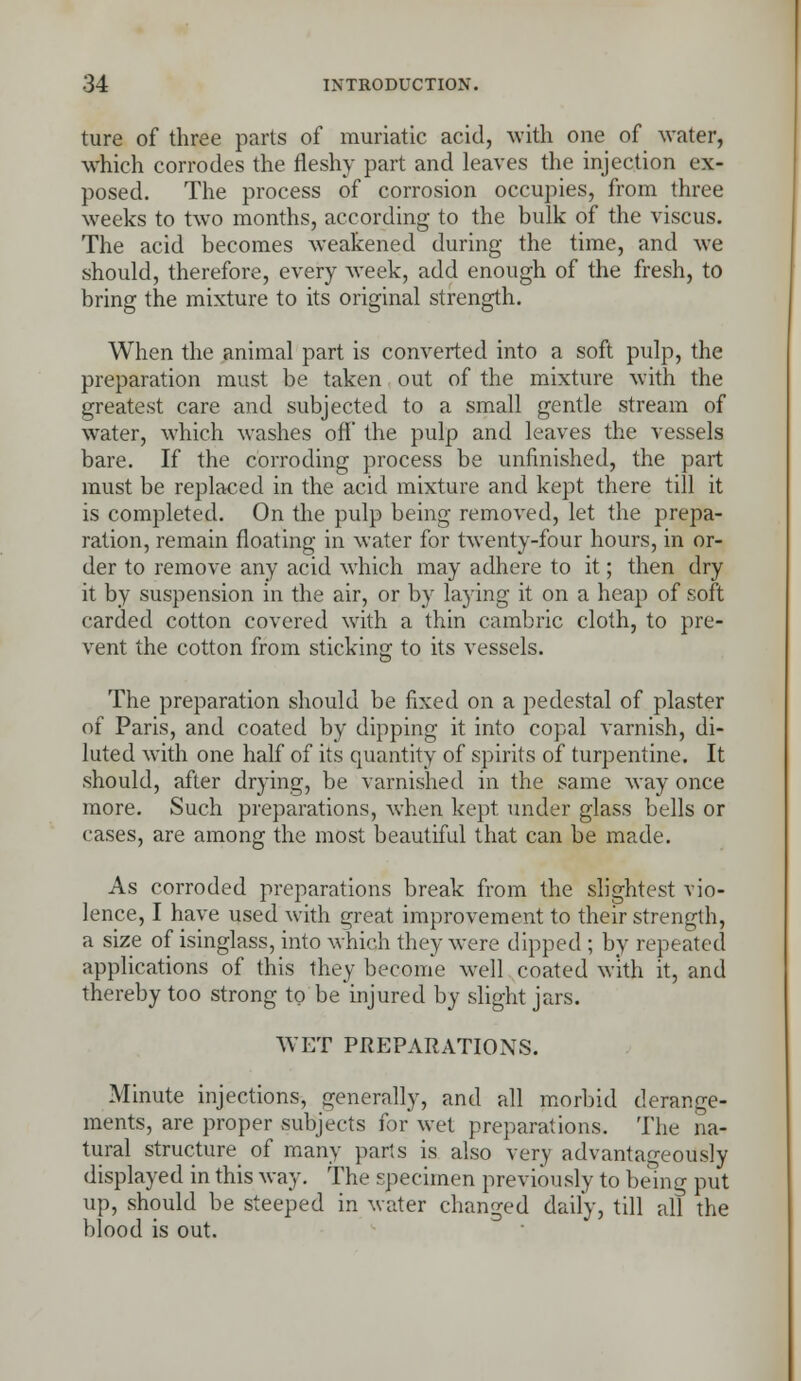 34 INTRODUCTION.

ture of three parts of muriatic acid, with one of water, which corrodes the fleshy part and leaves the injection exposed. The process of corrosion occupies, from three weeks to two months, according to the bulk of the viscus. The acid becomes weakened during the time, and we should, therefore, every week, add enough of the fresh, to bring the mixture to its original strength.

When the animal part is converted into a soft pulp, the preparation must be taken out of the mixture with the greatest care and subjected to a small gentle stream of water, which washes off the pulp and leaves the vessels bare. If the corroding process be unfinished, the part must be replaced in the acid mixture and kept there till it is completed. On the pulp being removed, let the preparation, remain floating in water for twenty-four hours, in order to remove any acid which may adhere to it; then dry it by suspension in the air, or by laying it on a heap of soft carded cotton covered with a thin cambric cloth, to prevent the cotton from sticking to its vessels.

The preparation should be fixed on a pedestal of plaster of Paris, and coated by dipping it into copal varnish, diluted with one half of its quantity of spirits of turpentine. It should, after drying, be varnished in the same way once more. Such preparations, when kept under glass bells or cases, are among the most beautiful that can be made.

As corroded preparations break from the slightest violence, I have used with great improvement to their strength, a size of isinglass, into which they were dipped; by repeated applications of this they become well coated with it, and thereby too strong to be injured by slight jars.

WET PREPARATIONS.

Minute injections, generally, and all morbid derangements, are proper subjects for wet preparations. The natural structure of many parts is also very advantageously displayed in this way. The specimen previously to being put up, should be steeped in water changed daily, till all the blood is out.